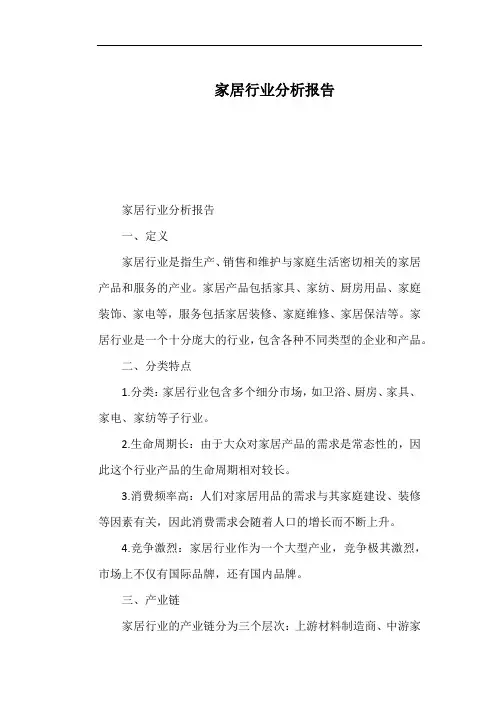 家居行业分析报告

家居行业分析报告

一、定义

家居行业是指生产、销售和维护与家庭生活密切相关的家居产品和服务的产业。家居产品包括家具、家纺、厨房用品、家庭装饰、家电等，服务包括家居装修、家庭维修、家居保洁等。家居行业是一个十分庞大的行业，包含各种不同类型的企业和产品。

二、分类特点

1.分类：家居行业包含多个细分市场，如卫浴、厨房、家具、家电、家纺等子行业。

2.生命周期长：由于大众对家居产品的需求是常态性的，因此这个行业产品的生命周期相对较长。

3.消费频率高：人们对家居用品的需求与其家庭建设、装修等因素有关，因此消费需求会随着人口的增长而不断上升。

4.竞争激烈：家居行业作为一个大型产业，竞争极其激烈，市场上不仅有国际品牌，还有国内品牌。

三、产业链

家居行业的产业链分为三个层次：上游材料制造商、中游家